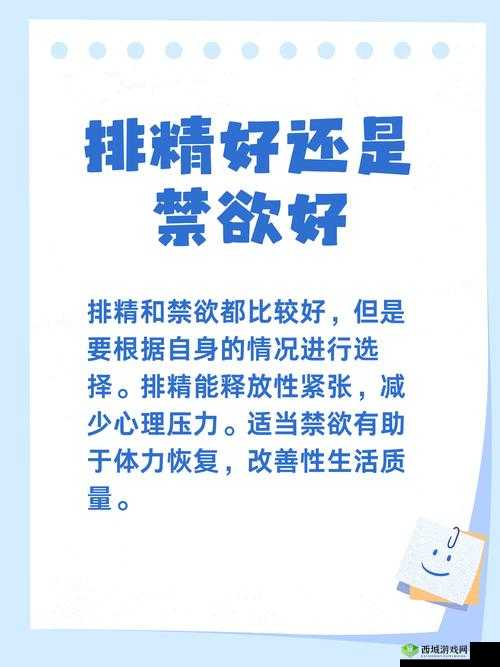 排精好还是禁欲好

排精和禁欲都比较好，但是要根据自身的情况进行选择。排精能释放性紧张，减少心理压力。适当禁欲有助于体力恢复，改善性生活质量。

西域游戏网